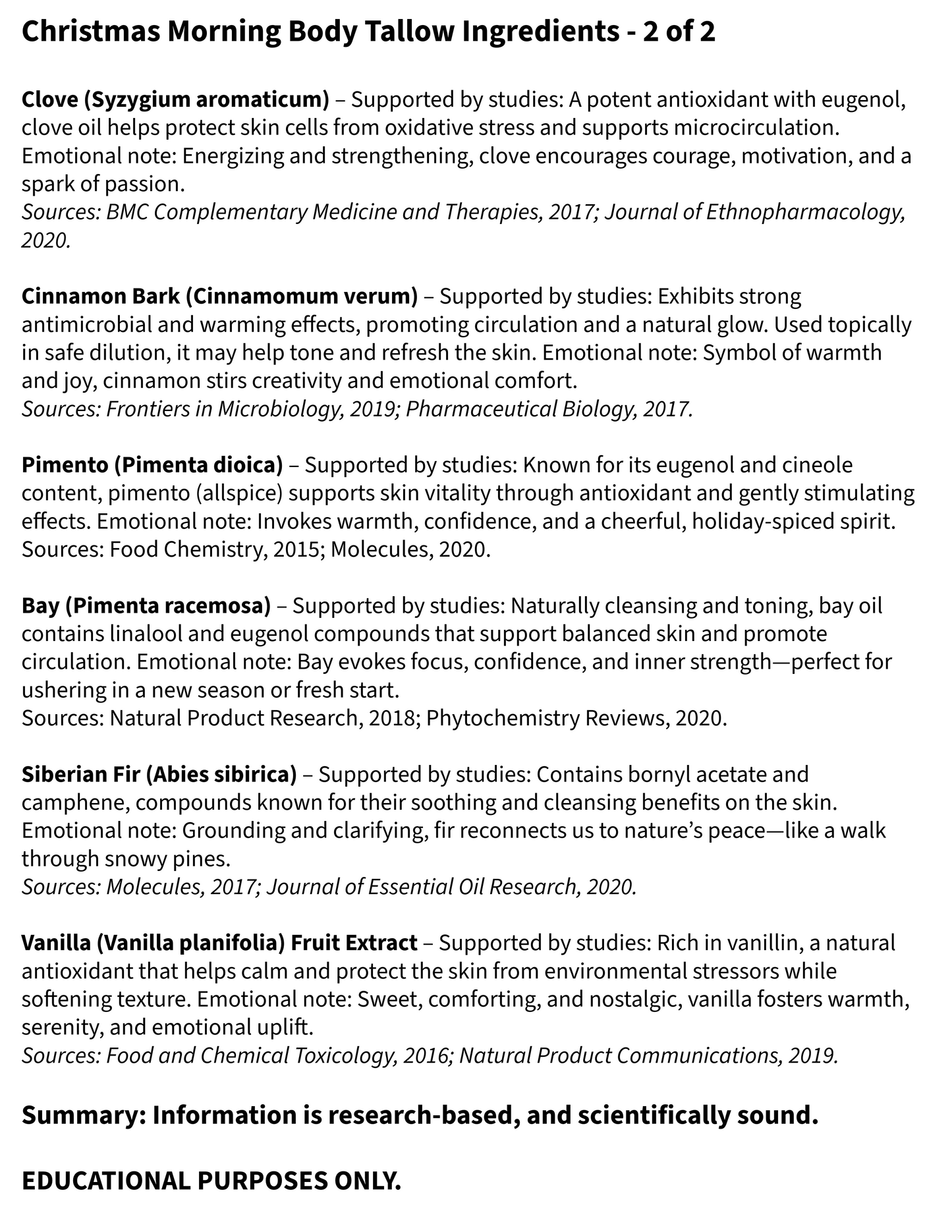 Christmas Morning Body Tallow Ingredients - 2 of 2

Clove (Syzygium aromaticum) – Supported by studies: A potent antioxidant with eugenol, clove oil helps protect skin cells from oxidative stress and supports microcirculation. Emotional note: Energizing and strengthening, clove encourages courage, motivation, and a spark of passion.
Sources: BMC Complementary Medicine and Therapies, 2017; Journal of Ethnopharmacology, 2020.

Cinnamon Bark (Cinnamomum verum) – Supported by studies: Exhibits strong antimicrobial and warming effects, promoting circulation and a natural glow. Used topically in safe dilution, it may help tone and refresh the skin. Emotional note: Symbol of warmth and joy, cinnamon stirs creativity and emotional comfort.
Sources: Frontiers in Microbiology, 2019; Pharmaceutical Biology, 2017.

Pimento (Pimenta dioica) – Supported by studies: Known for its eugenol and cineole content, pimento (allspice) supports skin vitality through antioxidant and gently stimulating effects. Emotional note: Invokes warmth, confidence, and a cheerful, holiday-spiced spirit.
Sources: Food Chemistry, 2015; Molecules, 2020.

Bay (Pimenta racemosa) – Supported by studies: Naturally cleansing and toning, bay oil contains linalool and eugenol compounds that support balanced skin and promote circulation. Emotional note: Bay evokes focus, confidence, and inner strength—perfect for ushering in a new season or fresh start.
Sources: Natural Product Research, 2018; Phytochemistry Reviews, 2020.

Siberian Fir (Abies sibirica) – Supported by studies: Contains bornyl acetate and camphene, compounds known for their soothing and cleansing benefits on the skin. Emotional note: Grounding and clarifying, fir reconnects us to nature's peace—like a walk through snowy pines.
Sources: Molecules, 2017; Journal of Essential Oil Research, 2020.

Vanilla (Vanilla planifolia) Fruit Extract – Supported by studies: Rich in vanillin, a natural antioxidant that helps calm and protect the skin from environmental stressors while softening texture. Emotional note: Sweet, comforting, and nostalgic, vanilla fosters warmth, serenity, and emotional uplift.
Sources: Food and Chemical Toxicology, 2016; Natural Product Communications, 2019.

Summary: Information is research-based, and scientifically sound.

EDUCATIONAL PURPOSES ONLY.